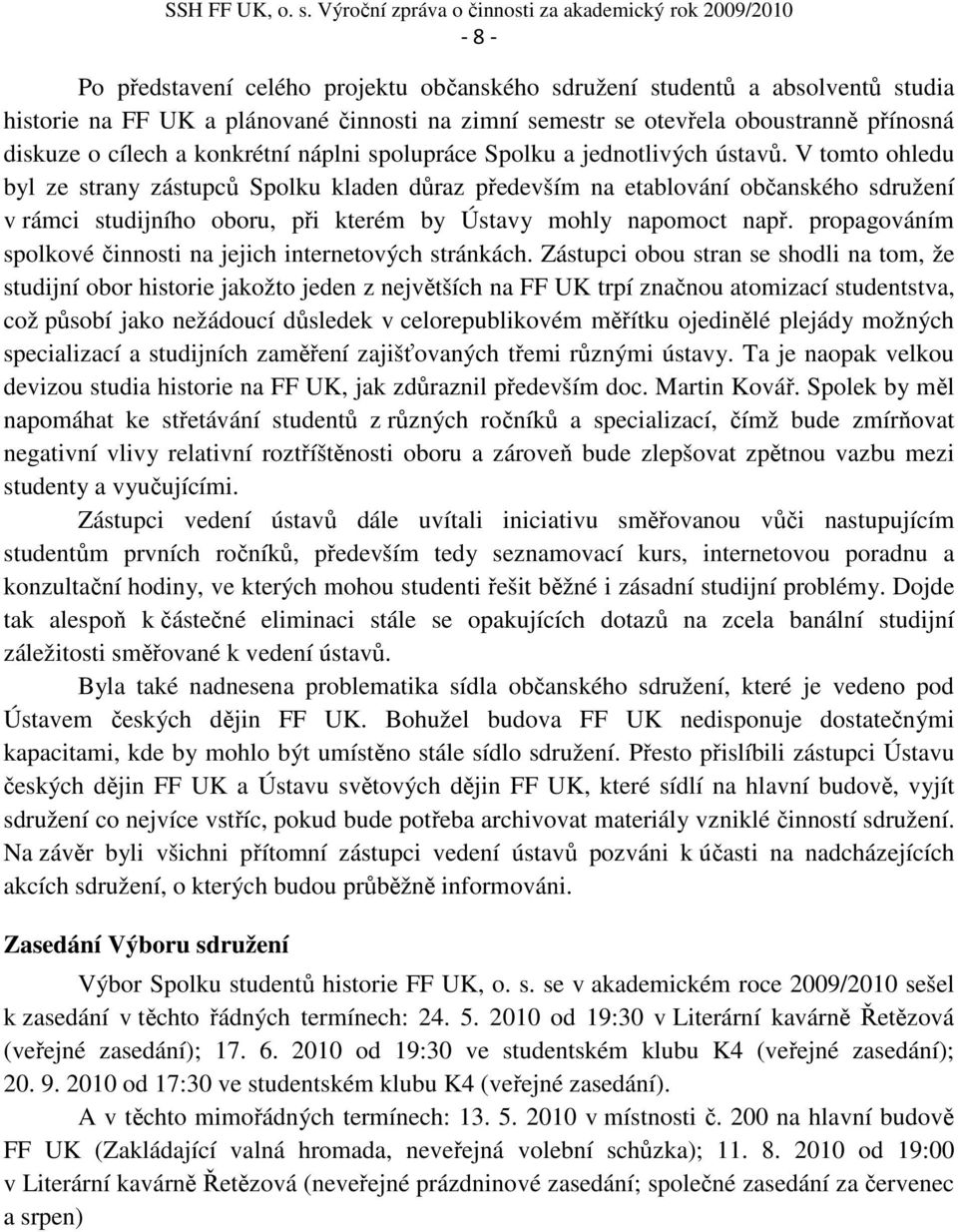 SSH FF UK, o. s. Výroční zpráva o činnosti za akademický rok 2009/2010

- 8 -

Po představení celého projektu občanského sdružení studentů a absolventů studia historie na FF UK a plánované činnosti na zimní semestr se otevřela oboustranně přínosná diskuze o cílech a konkrétní náplni spolupráce Spolku a jednotlivých ústavů. V tomto ohledu byl ze strany zástupců Spolku kladen důraz především na etablování občanského sdružení v rámci studijního oboru, při kterém by Ústavy mohly napomoct např. propagováním spolkové činnosti na jejich internetových stránkách. Zástupci obou stran se shodli na tom, že studijní obor historie jakožto jeden z největších na FF UK trpí značnou atomizací studentstva, což působí jako nežádoucí důsledek v celorepublikovém měřítku ojedinělé plejády možných specializací a studijních zaměření zajišťovaných třemi různými ústavy. Ta je naopak velkou devizou studia historie na FF UK, jak zdůraznil především doc. Martin Kovář. Spolek by měl napomáhat ke střetávání studentů z různých ročníků a specializací, čímž bude zmírňovat negativní vlivy relativní roztříštěnosti oboru a zároveň bude zlepšovat zpětnou vazbu mezi studenty a vyučujícími.

Zástupci vedení ústavů dále uvítali iniciativu směřovanou vůči nastupujícím studentům prvních ročníků, především tedy seznamovací kurs, internetovou poradnu a konzultační hodiny, ve kterých mohou studenti řešit běžné i zásadní studijní problémy. Dojde tak alespoň k částečné eliminaci stále se opakujících dotazů na zcela banální studijní záležitosti směřované k vedení ústavů.

Byla také nadnesena problematika sídla občanského sdružení, které je vedeno pod Ústavem českých dějin FF UK. Bohužel budova FF UK nedisponuje dostatečnými kapacitami, kde by mohlo být umístěno stále sídlo sdružení. Přesto přislíbili zástupci Ústavu českých dějin FF UK a Ústavu světových dějin FF UK, které sídlí na hlavní budově, vyjít sdružení co nejvíce vstříc, pokud bude potřeba archivovat materiály vzniklé činností sdružení. Na závěr byli všichni přítomní zástupci vedení ústavů pozváni k účasti na nadcházejících akcích sdružení, o kterých budou průběžně informováni.

Zasedání Výboru sdružení

Výbor Spolku studentů historie FF UK, o. s. se v akademickém roce 2009/2010 sešel k zasedání v těchto řádných termínech: 24. 5. 2010 od 19:30 v Literární kavárně Řetězová (veřejné zasedání); 17. 6. 2010 od 19:30 ve studentském klubu K4 (veřejné zasedání); 20. 9. 2010 od 17:30 ve studentském klubu K4 (veřejné zasedání).

A v těchto mimořádných termínech: 13. 5. 2010 v místnosti č. 200 na hlavní budově FF UK (Zakládající valná hromada, neveřejná volební schůzka); 11. 8. 2010 od 19:00 v Literární kavárně Řetězová (neveřejné prázdninové zasedání; společné zasedání za červenec a srpen)